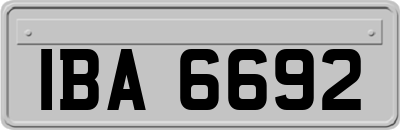 IBA 6692